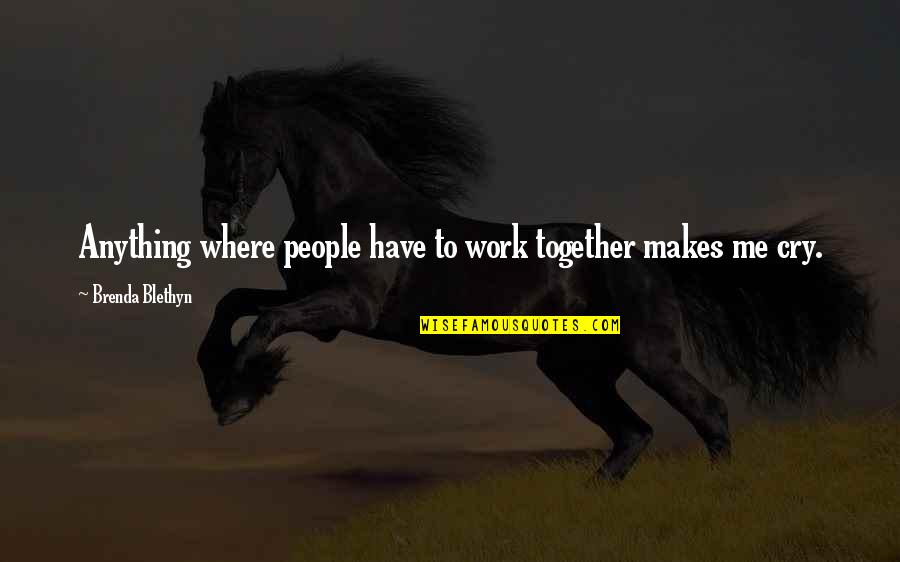 Anything where people have to work together makes me cry.

~ Brenda Blethyn

WISEFAMOUSQUOTES.COM